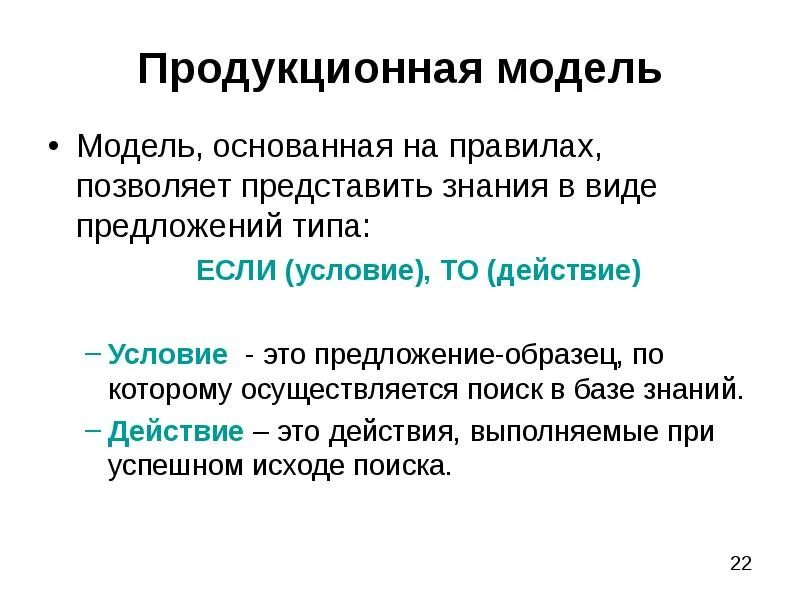 Продукционная модель

• Модель, основанная на правилах, позволяет представить знания в виде предложений типа:

ЕСЛИ (условие), ТО (действие)

– Условие - это предложение-образец, по которому осуществляется поиск в базе знаний.

– Действие – это действия, выполняемые при успешном исходе поиска.

22